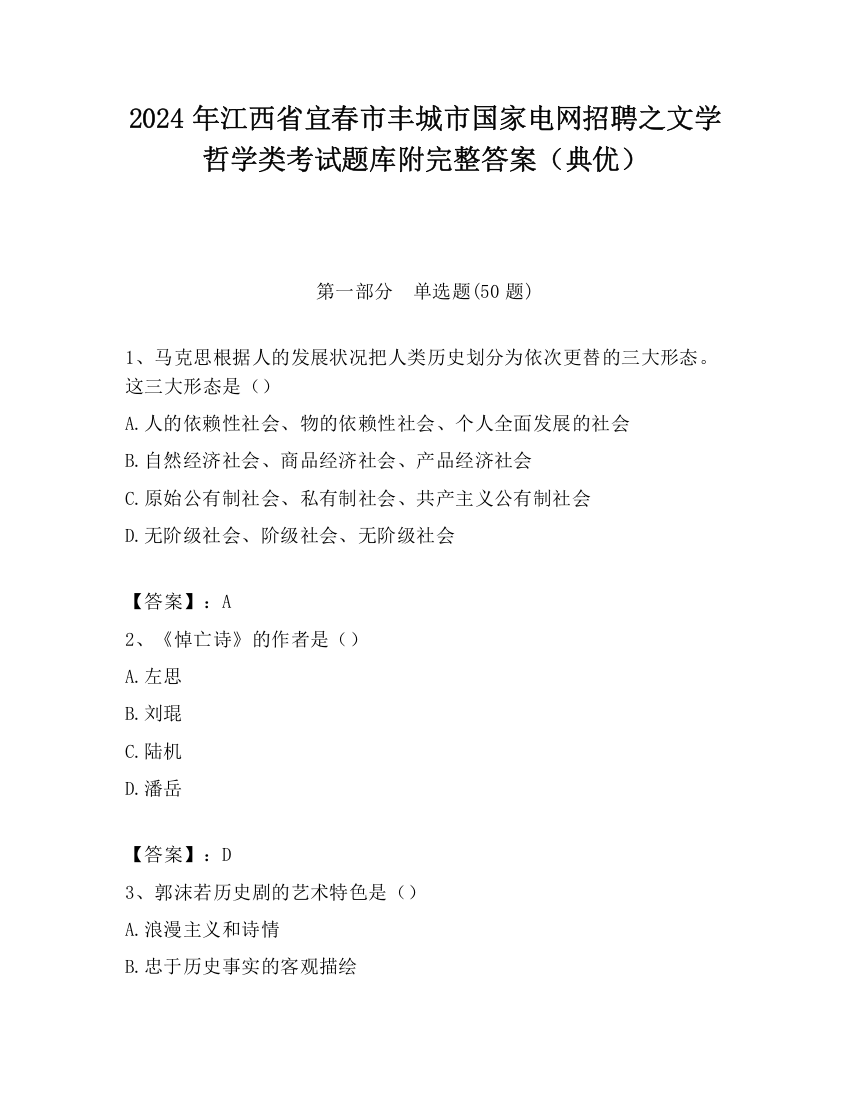 2024 年江西省宜春市丰城市国家电网招聘之文学哲学类考试题库附完整答案（典优）

第一部分　单选题(50 题)

1、马克思根据人的发展状况把人类历史划分为依次更替的三大形态。这三大形态是（）

A.人的依赖性社会、物的依赖性社会、个人全面发展的社会

B.自然经济社会、商品经济社会、产品经济社会

C.原始公有制社会、私有制社会、共产主义公有制社会

D.无阶级社会、阶级社会、无阶级社会

【答案】：A

2、《悼亡诗》的作者是（）

A.左思

B.刘琨

C.陆机

D.潘岳

【答案】：D

3、郭沫若历史剧的艺术特色是（）

A.浪漫主义和诗情

B.忠于历史事实的客观描绘